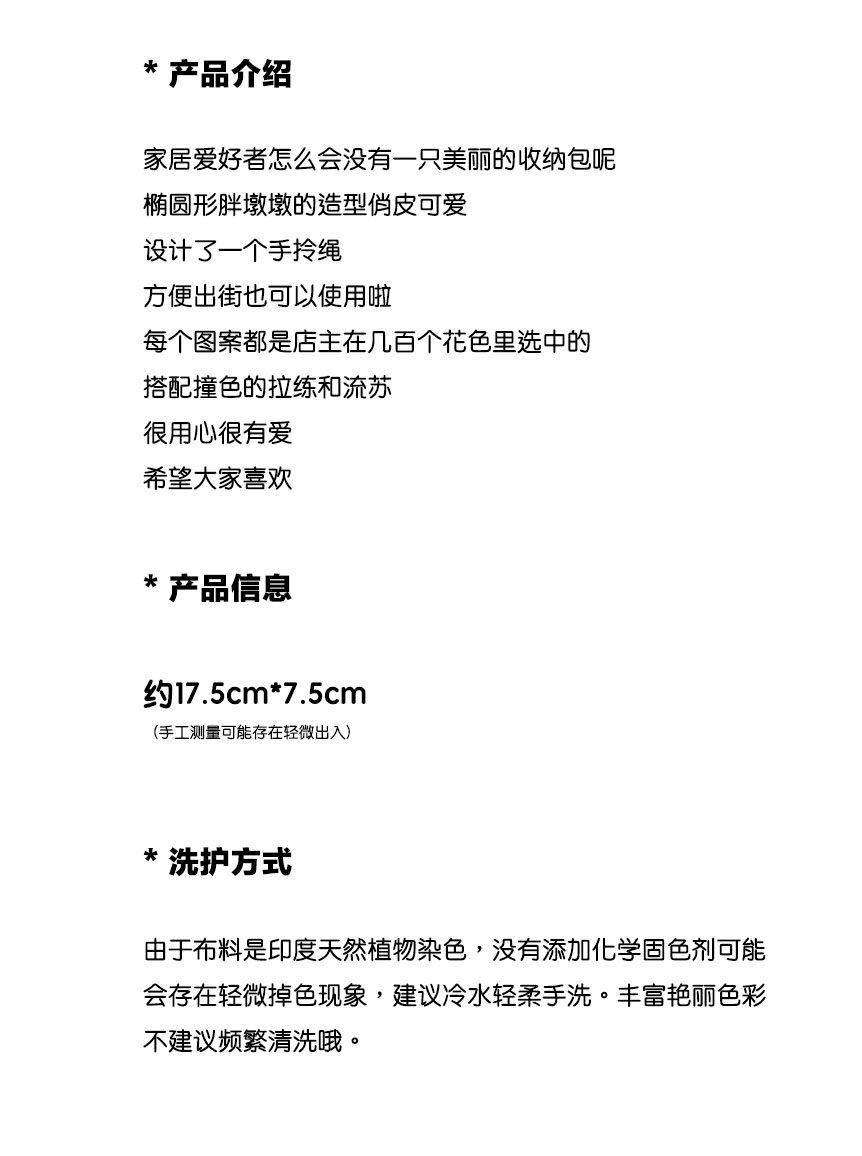 * 产品介绍

家居爱好者怎么会没有一只美丽的收纳包呢
椭圆形胖墩墩的造型俏皮可爱
设计了一个手拎绳
方便出街也可以使用啦
每个图案都是店主在几百个花色里选中的
搭配撞色的拉练和流苏
很用心很有爱
希望大家喜欢

* 产品信息

约17.5cm*7.5cm
（手工测量可能存在轻微出入）

* 洗护方式

由于布料是印度天然植物染色，没有添加化学固色剂可能会存在轻微掉色现象，建议冷水轻柔手洗。丰富艳丽色彩不建议频繁清洗哦。